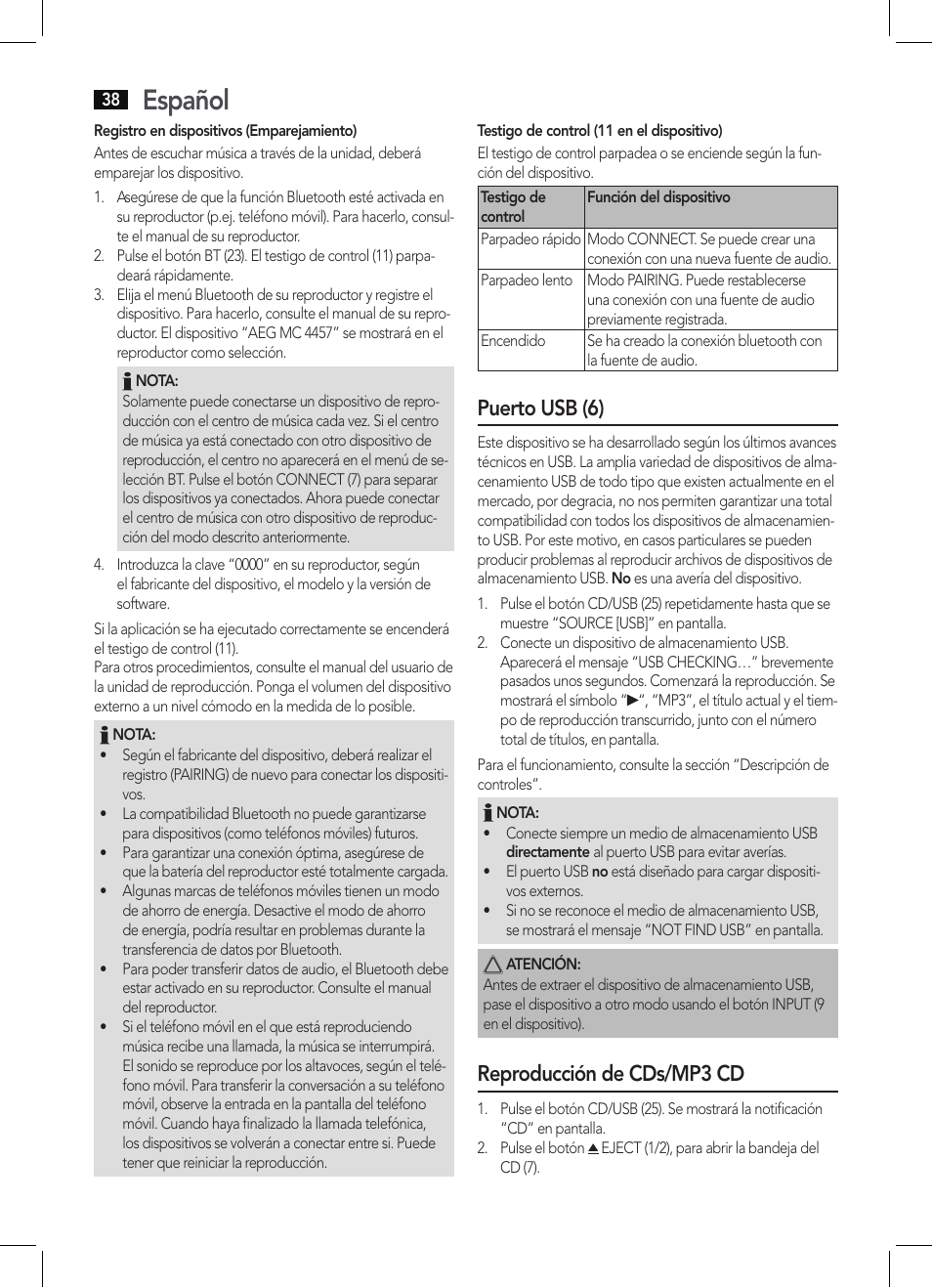 38 Español

Registro en dispositivos (Emparejamiento)

Antes de escuchar música a través de la unidad, deberá emparejar los dispositivo.

1. Asegúrese de que la función Bluetooth esté activada en su reproductor (p.ej. teléfono móvil). Para hacerlo, consulte el manual de su reproductor.
2. Pulse el botón BT (23). El testigo de control (11) parpadeará rápidamente.
3. Elija el menú Bluetooth de su reproductor y registre el dispositivo. Para hacerlo, consulte el manual de su reproductor. El dispositivo “AEG MC 4457” se mostrará en el reproductor como selección.

NOTA:
Solamente puede conectarse un dispositivo de reproducción con el centro de música cada vez. Si el centro de música ya está conectado con otro dispositivo de reproducción, el centro no aparecerá en el menú de selección BT. Pulse el botón CONNECT (7) para separar los dispositivos ya conectados. Ahora puede conectar el centro de música con otro dispositivo de reproducción del modo descrito anteriormente.

4. Introduzca la clave “0000” en su reproductor, según el fabricante del dispositivo, el modelo y la versión de software.

Si la aplicación se ha ejecutado correctamente se encenderá el testigo de control (11).
Para otros procedimientos, consulte el manual del usuario de la unidad de reproducción. Ponga el volumen del dispositivo externo a un nivel cómodo en la medida de lo posible.

NOTA:
• Según el fabricante del dispositivo, deberá realizar el registro (PAIRING) de nuevo para conectar los dispositivos.
• La compatibilidad Bluetooth no puede garantizarse para dispositivos (como teléfonos móviles) futuros.
• Para garantizar una conexión óptima, asegúrese de que la batería del reproductor esté totalmente cargada.
• Algunas marcas de teléfonos móviles tienen un modo de ahorro de energía. Desactive el modo de ahorro de energía, podría resultar en problemas durante la transferencia de datos por Bluetooth.
• Para poder transferir datos de audio, el Bluetooth debe estar activado en su reproductor. Consulte el manual del reproductor.
• Si el teléfono móvil en el que está reproduciendo música recibe una llamada, la música se interrumpirá. El sonido se reproduce por los altavoces, según el teléfono móvil. Para transferir la conversación a su teléfono móvil, observe la entrada en la pantalla del teléfono móvil. Cuando haya finalizado la llamada telefónica, los dispositivos se volverán a conectar entre si. Puede tener que reiniciar la reproducción.

Testigo de control (11 en el dispositivo)

El testigo de control parpadea o se enciende según la función del dispositivo.

| Testigo de control | Función del dispositivo |
|---|---|
| Parpadeo rápido | Modo CONNECT. Se puede crear una conexión con una nueva fuente de audio. |
| Parpadeo lento | Modo PAIRING. Puede restablecerse una conexión con una fuente de audio previamente registrada. |
| Encendido | Se ha creado la conexión bluetooth con la fuente de audio. |

Puerto USB (6)

Este dispositivo se ha desarrollado según los últimos avances técnicos en USB. La amplia variedad de dispositivos de almacenamiento USB de todo tipo que existen actualmente en el mercado, por degracia, no nos permiten garantizar una total compatibilidad con todos los dispositivos de almacenamiento USB. Por este motivo, en casos particulares se pueden producir problemas al reproducir archivos de dispositivos de almacenamiento USB. No es una avería del dispositivo.

1. Pulse el botón CD/USB (25) repetidamente hasta que se muestre “SOURCE [USB]” en pantalla.
2. Conecte un dispositivo de almacenamiento USB. Aparecerá el mensaje “USB CHECKING…” brevemente pasados unos segundos. Comenzará la reproducción. Se mostrará el símbolo “▶”, “MP3”, el título actual y el tiempo de reproducción transcurrido, junto con el número total de títulos, en pantalla.

Para el funcionamiento, consulte la sección “Descripción de controles”.

NOTA:
• Conecte siempre un medio de almacenamiento USB directamente al puerto USB para evitar averías.
• El puerto USB no está diseñado para cargar dispositivos externos.
• Si no se reconoce el medio de almacenamiento USB, se mostrará el mensaje “NOT FIND USB” en pantalla.

ATENCIÓN:
Antes de extraer el dispositivo de almacenamiento USB, pase el dispositivo a otro modo usando el botón INPUT (9 en el dispositivo).

Reproducción de CDs/MP3 CD

1. Pulse el botón CD/USB (25). Se mostrará la notificación “CD” en pantalla.
2. Pulse el botón ⏏ EJECT (1/2), para abrir la bandeja del CD (7).